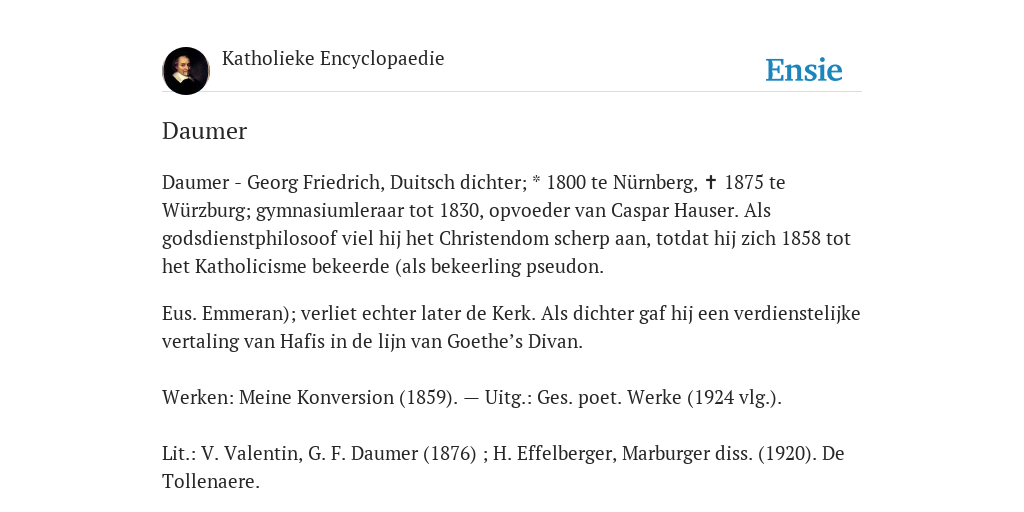 Katholieke Encyclopaedie

Ensie

Daumer

Daumer - Georg Friedrich, Duitsch dichter; * 1800 te Nürnberg, ✝ 1875 te Würzburg; gymnasiumleraar tot 1830, opvoeder van Caspar Hauser. Als godsdienstphilosoof viel hij het Christendom scherp aan, totdat hij zich 1858 tot het Katholicisme bekeerde (als bekeerling pseudon.

Eus. Emmeran); verliet echter later de Kerk. Als dichter gaf hij een verdienstelijke vertaling van Hafis in de lijn van Goethe’s Divan.

Werken: Meine Konversion (1859). — Uitg.: Ges. poet. Werke (1924 vlg.).

Lit.: V. Valentin, G. F. Daumer (1876) ; H. Effelberger, Marburger diss. (1920). De Tollenaere.